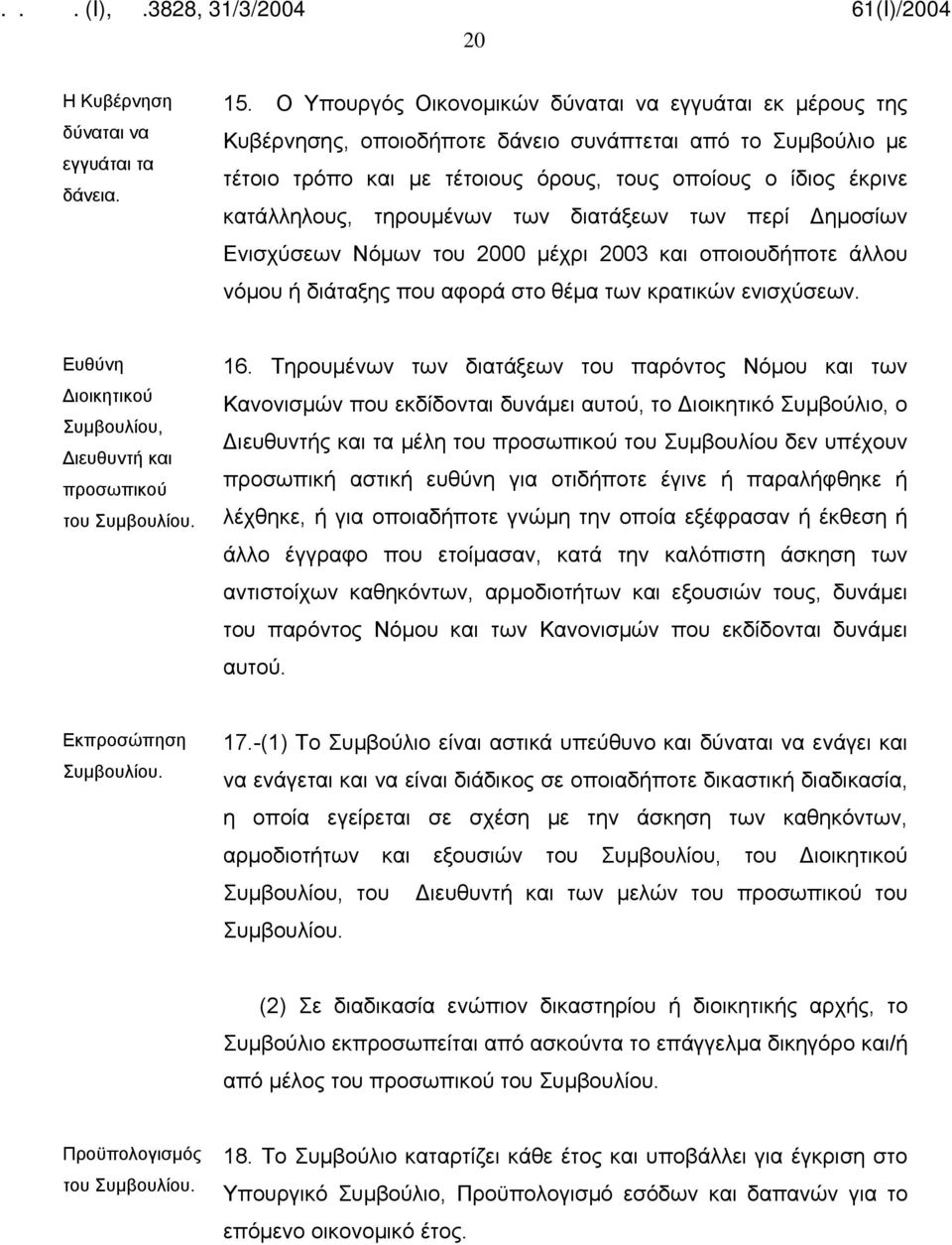 . . . (I), .3828, 31/3/2004 61(I)/2004

20

Η Κυβέρνηση δύναται να εγγυάται τα δάνεια.

15. Ο Υπουργός Οικονομικών δύναται να εγγυάται εκ μέρους της Κυβέρνησης, οποιοδήποτε δάνειο συνάπτεται από το Συμβούλιο με τέτοιο τρόπο και με τέτοιους όρους, τους οποίους ο ίδιος έκρινε κατάλληλους, τηρουμένων των διατάξεων των περί Δημοσίων Ενισχύσεων Νόμων του 2000 μέχρι 2003 και οποιουδήποτε άλλου νόμου ή διάταξης που αφορά στο θέμα των κρατικών ενισχύσεων.

Ευθύνη Διοικητικού Συμβουλίου, Διευθυντή και προσωπικού του Συμβουλίου.

16. Τηρουμένων των διατάξεων του παρόντος Νόμου και των Κανονισμών που εκδίδονται δυνάμει αυτού, το Διοικητικό Συμβούλιο, ο Διευθυντής και τα μέλη του προσωπικού του Συμβουλίου δεν υπέχουν προσωπική αστική ευθύνη για οτιδήποτε έγινε ή παραλήφθηκε ή λέχθηκε, ή για οποιαδήποτε γνώμη την οποία εξέφρασαν ή έκθεση ή άλλο έγγραφο που ετοίμασαν, κατά την καλόπιστη άσκηση των αντιστοίχων καθηκόντων, αρμοδιοτήτων και εξουσιών τους, δυνάμει του παρόντος Νόμου και των Κανονισμών που εκδίδονται δυνάμει αυτού.

Εκπροσώπηση Συμβουλίου.

17.-(1) Το Συμβούλιο είναι αστικά υπεύθυνο και δύναται να ενάγει και να ενάγεται και να είναι διάδικος σε οποιαδήποτε δικαστική διαδικασία, η οποία εγείρεται σε σχέση με την άσκηση των καθηκόντων, αρμοδιοτήτων και εξουσιών του Συμβουλίου, του Διοικητικού Συμβουλίου, του Διευθυντή και των μελών του προσωπικού του Συμβουλίου.

(2) Σε διαδικασία ενώπιον δικαστηρίου ή διοικητικής αρχής, το Συμβούλιο εκπροσωπείται από ασκούντα το επάγγελμα δικηγόρο και/ή από μέλος του προσωπικού του Συμβουλίου.

Προϋπολογισμός του Συμβουλίου.

18. Το Συμβούλιο καταρτίζει κάθε έτος και υποβάλλει για έγκριση στο Υπουργικό Συμβούλιο, Προϋπολογισμό εσόδων και δαπανών για το επόμενο οικονομικό έτος.